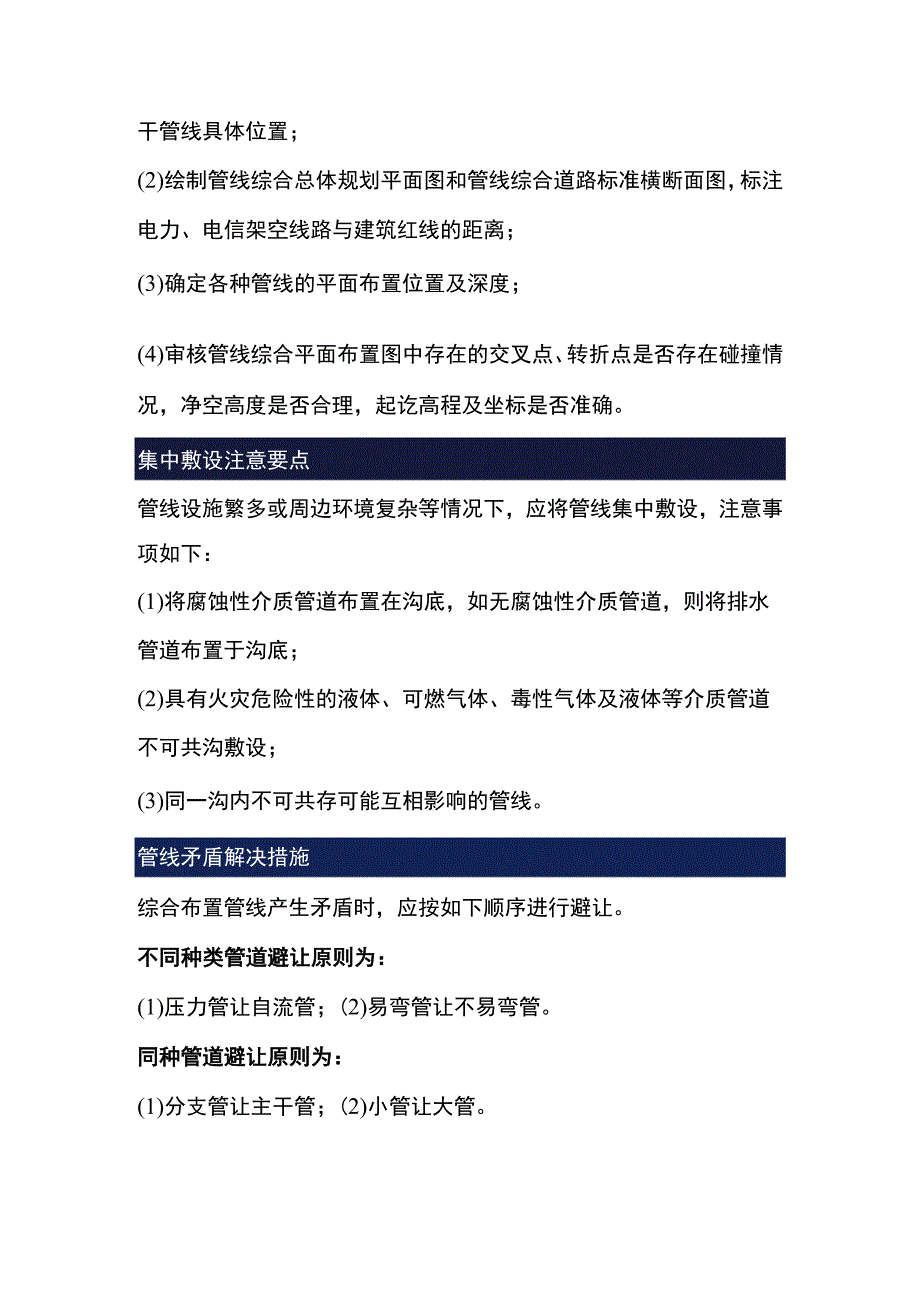 干管线具体位置；

(2)绘制管线综合总体规划平面图和管线综合道路标准横断面图，标注电力、电信架空线路与建筑红线的距离；

(3)确定各种管线的平面布置位置及深度；

(4)审核管线综合平面布置图中存在的交叉点、转折点是否存在碰撞情况，净空高度是否合理，起讫高程及坐标是否准确。

集中敷设注意要点

管线设施繁多或周边环境复杂等情况下，应将管线集中敷设，注意事项如下：

(1)将腐蚀性介质管道布置在沟底，如无腐蚀性介质管道，则将排水管道布置于沟底；

(2)具有火灾危险性的液体、可燃气体、毒性气体及液体等介质管道不可共沟敷设；

(3)同一沟内不可共存可能互相影响的管线。

管线矛盾解决措施

综合布置管线产生矛盾时，应按如下顺序进行避让。

不同种类管道避让原则为：

(1)压力管让自流管；(2)易弯管让不易弯管。

同种管道避让原则为：

(1)分支管让主干管；(2)小管让大管。